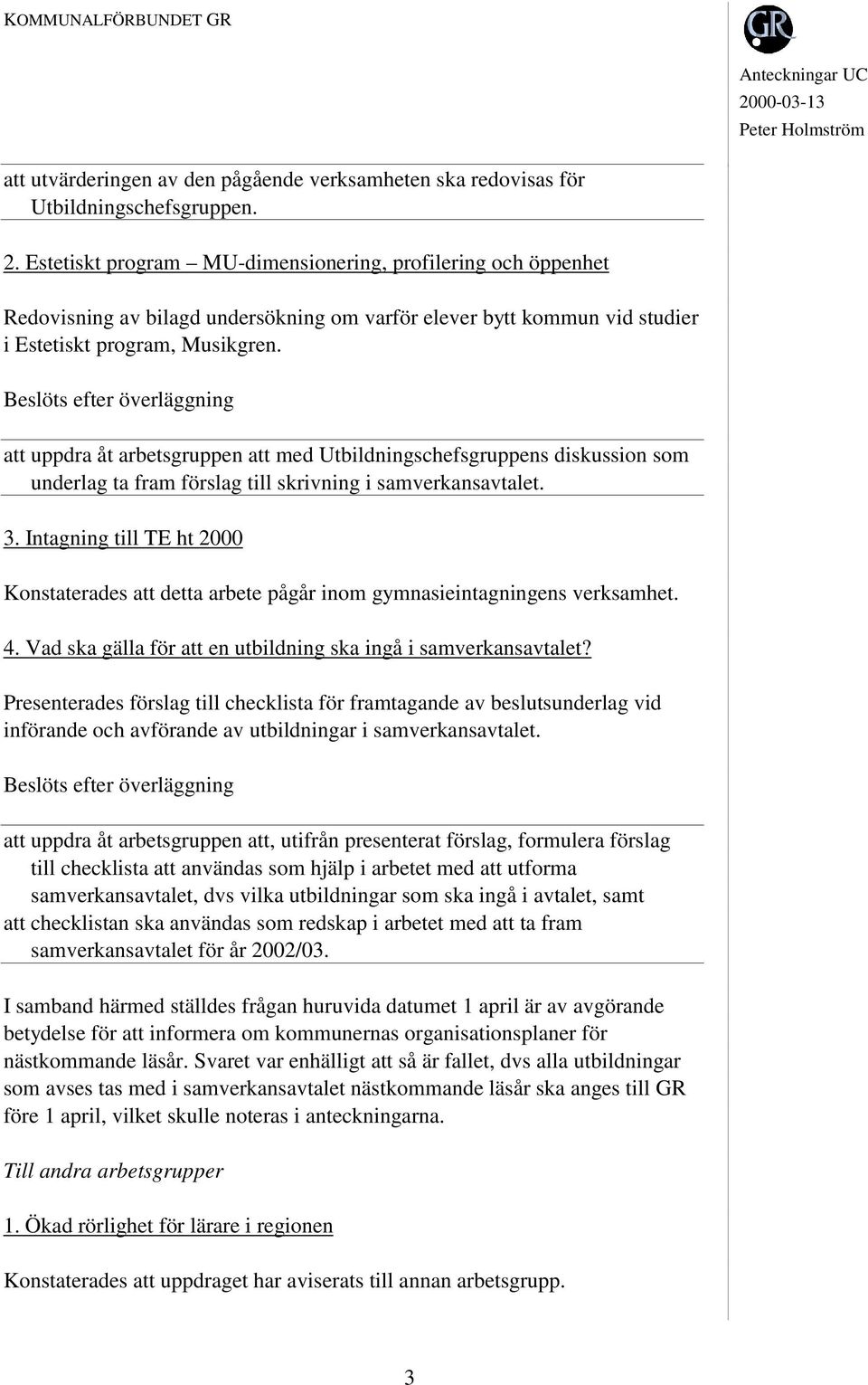 KOMMUNALFÖRBUNDET GR

GR

Anteckningar UC
2000-03-13
Peter Holmström

att utvärderingen av den pågående verksamheten ska redovisas för Utbildningschefsgruppen.

2. Estetiskt program – MU-dimensionering, profilering och öppenhet

Redovisning av bilagd undersökning om varför elever bytt kommun vid studier i Estetiskt program, Musikgren.

Beslöts efter överläggning

att uppdra åt arbetsgruppen att med Utbildningschefsgruppens diskussion som underlag ta fram förslag till skrivning i samverkansavtalet.

3. Intagning till TE ht 2000

Konstaterades att detta arbete pågår inom gymnasieintagningens verksamhet.

4. Vad ska gälla för att en utbildning ska ingå i samverkansavtalet?

Presenterades förslag till checklista för framtagande av beslutsunderlag vid införande och avförande av utbildningar i samverkansavtalet.

Beslöts efter överläggning

att uppdra åt arbetsgruppen att, utifrån presenterat förslag, formulera förslag till checklista att användas som hjälp i arbetet med att utforma samverkansavtalet, dvs vilka utbildningar som ska ingå i avtalet, samt
att checklistan ska användas som redskap i arbetet med att ta fram samverkansavtalet för år 2002/03.

I samband härmed ställdes frågan huruvida datumet 1 april är av avgörande betydelse för att informera om kommunernas organisationsplaner för nästkommande läsår. Svaret var enhälligt att så är fallet, dvs alla utbildningar som avses tas med i samverkansavtalet nästkommande läsår ska anges till GR före 1 april, vilket skulle noteras i anteckningarna.

Till andra arbetsgrupper

1. Ökad rörlighet för lärare i regionen

Konstaterades att uppdraget har aviserats till annan arbetsgrupp.

3